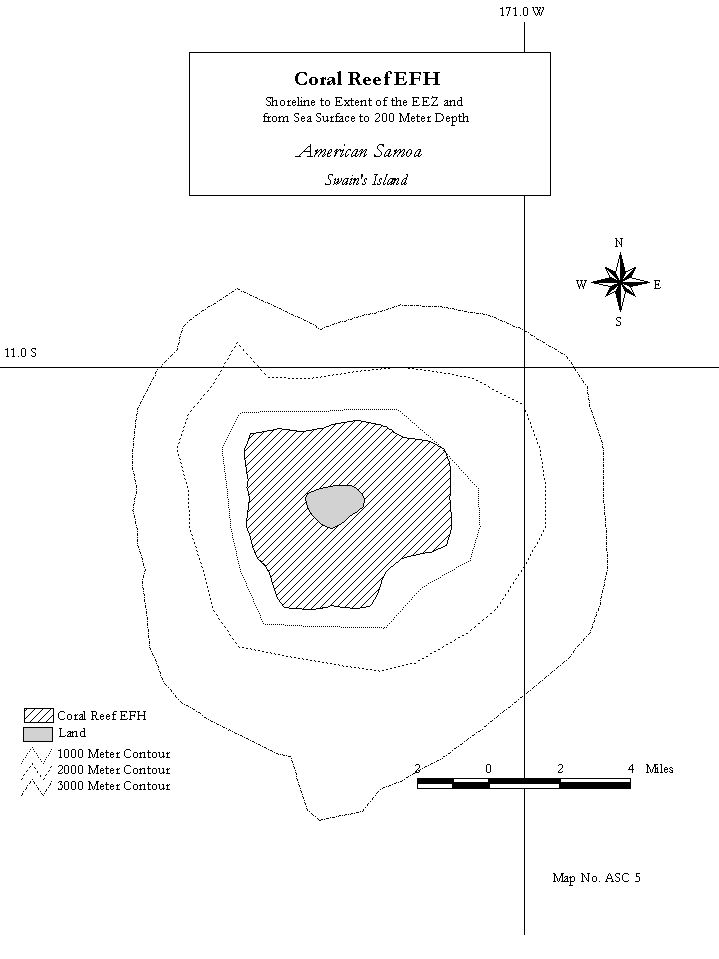 171.0 W

Coral Reef EFH

Shoreline to Extent of the EEZ and from Sea Surface to 200 Meter Depth

American Samoa

Swain's Island

N
W E
S

11.0 S

Coral Reef EFH
Land
1000 Meter Contour
2000 Meter Contour
3000 Meter Contour

2 0 2 4 Miles

Map No. ASC 5